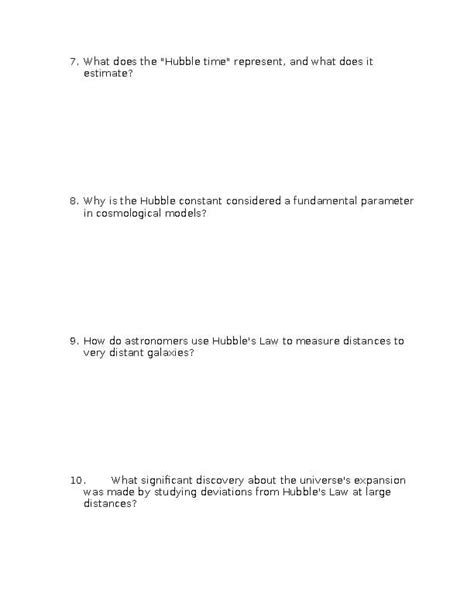 7. What does the "Hubble time" represent, and what does it estimate?

8. Why is the Hubble constant considered a fundamental parameter in cosmological models?

9. How do astronomers use Hubble's Law to measure distances to very distant galaxies?

10. What significant discovery about the universe's expansion was made by studying deviations from Hubble's Law at large distances?